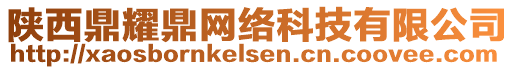 陕西鼎耀鼎网络科技有限公司
http://xaosbornkelsen.cn.coovee.com